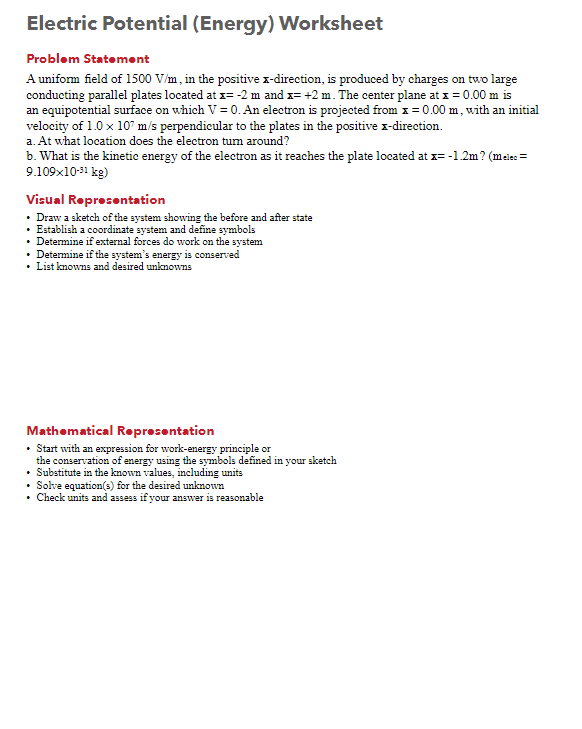 Electric Potential (Energy) Worksheet

Problem Statement

A uniform field of 1500 V/m, in the positive x-direction, is produced by charges on two large conducting parallel plates located at x= -2 m and x= +2 m. The center plane at x = 0.00 m is an equipotential surface on which V = 0. An electron is projected from x = 0.00 m, with an initial velocity of $1.0 \times 10^7$ m/s perpendicular to the plates in the positive x-direction.
a. At what location does the electron turn around?
b. What is the kinetic energy of the electron as it reaches the plate located at x= -1.2m? ($m_{elec}$ = $9.109 \times 10^{-31}$ kg)

Visual Representation

• Draw a sketch of the system showing the before and after state
• Establish a coordinate system and define symbols
• Determine if external forces do work on the system
• Determine if the system's energy is conserved
• List knowns and desired unknowns

Mathematical Representation

• Start with an expression for work-energy principle or the conservation of energy using the symbols defined in your sketch
• Substitute in the known values, including units
• Solve equation(s) for the desired unknown
• Check units and assess if your answer is reasonable